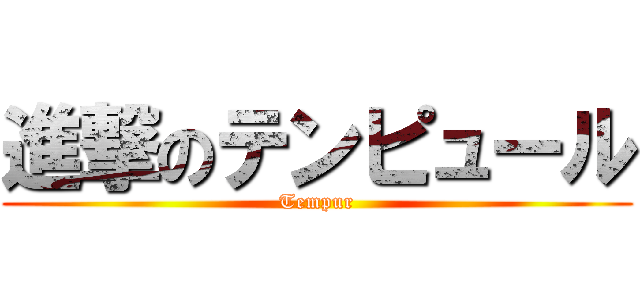 進撃のテンピュール
Tempur